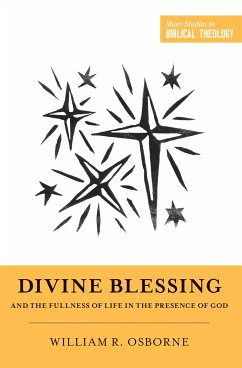 Short Studies in
BIBLICAL THEOLOGY

DIVINE BLESSING
AND THE FULLNESS OF LIFE IN THE PRESENCE OF GOD

WILLIAM R. OSBORNE